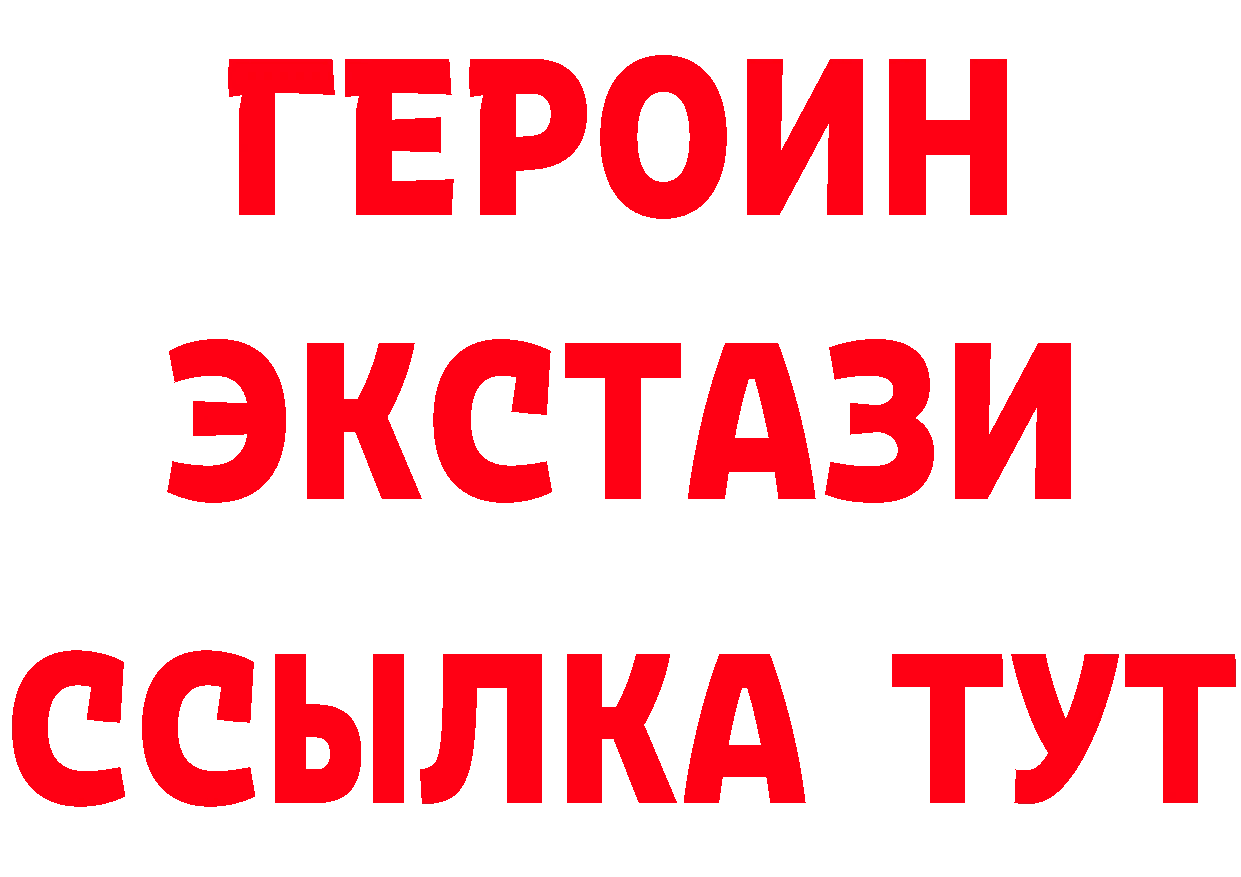 ГЕРОИН
ЭКСТАЗИ
ССЫЛКА ТУТ